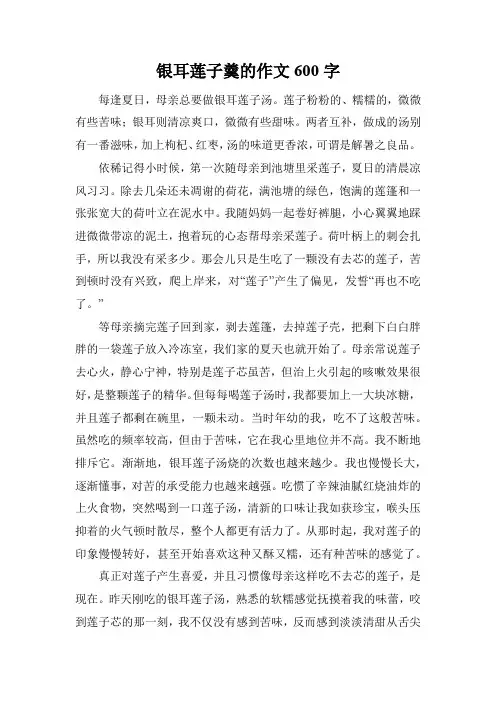 银耳莲子羹的作文 600 字

每逢夏日，母亲总要做银耳莲子汤。莲子粉粉的、糯糯的，微微有些苦味；银耳则清凉爽口，微微有些甜味。两者互补，做成的汤别有一番滋味，加上枸杞、红枣，汤的味道更香浓，可谓是解暑之良品。

依稀记得小时候，第一次随母亲到池塘里采莲子，夏日的清晨凉风习习。除去几朵还未凋谢的荷花，满池塘的绿色，饱满的莲蓬和一张张宽大的荷叶立在泥水中。我随妈妈一起卷好裤腿，小心翼翼地踩进微微带凉的泥土，抱着玩的心态帮母亲采莲子。荷叶柄上的刺会扎手，所以我没有采多少。那会儿只是生吃了一颗没有去芯的莲子，苦到顿时没有兴致，爬上岸来，对“莲子”产生了偏见，发誓“再也不吃了。”

等母亲摘完莲子回到家，剥去莲蓬，去掉莲子壳，把剩下白白胖胖的一袋莲子放入冷冻室，我们家的夏天也就开始了。母亲常说莲子去心火，静心宁神，特别是莲子芯虽苦，但治上火引起的咳嗽效果很好，是整颗莲子的精华。但每每喝莲子汤时，我都要加上一大块冰糖，并且莲子都剩在碗里，一颗未动。当时年幼的我，吃不了这般苦味。虽然吃的频率较高，但由于苦味，它在我心里地位并不高。我不断地排斥它。渐渐地，银耳莲子汤烧的次数也越来越少。我也慢慢长大，逐渐懂事，对苦的承受能力也越来越强。吃惯了辛辣油腻红烧油炸的上火食物，突然喝到一口莲子汤，清新的口味让我如获珍宝，喉头压抑着的火气顿时散尽，整个人都更有活力了。从那时起，我对莲子的印象慢慢转好，甚至开始喜欢这种又酥又糯，还有种苦味的感觉了。

真正对莲子产生喜爱，并且习惯像母亲这样吃不去芯的莲子，是现在。昨天刚吃的银耳莲子汤，熟悉的软糯感觉抚摸着我的味蕾，咬到莲子芯的那一刻，我不仅没有感到苦味，反而感到淡淡清甜从舌尖